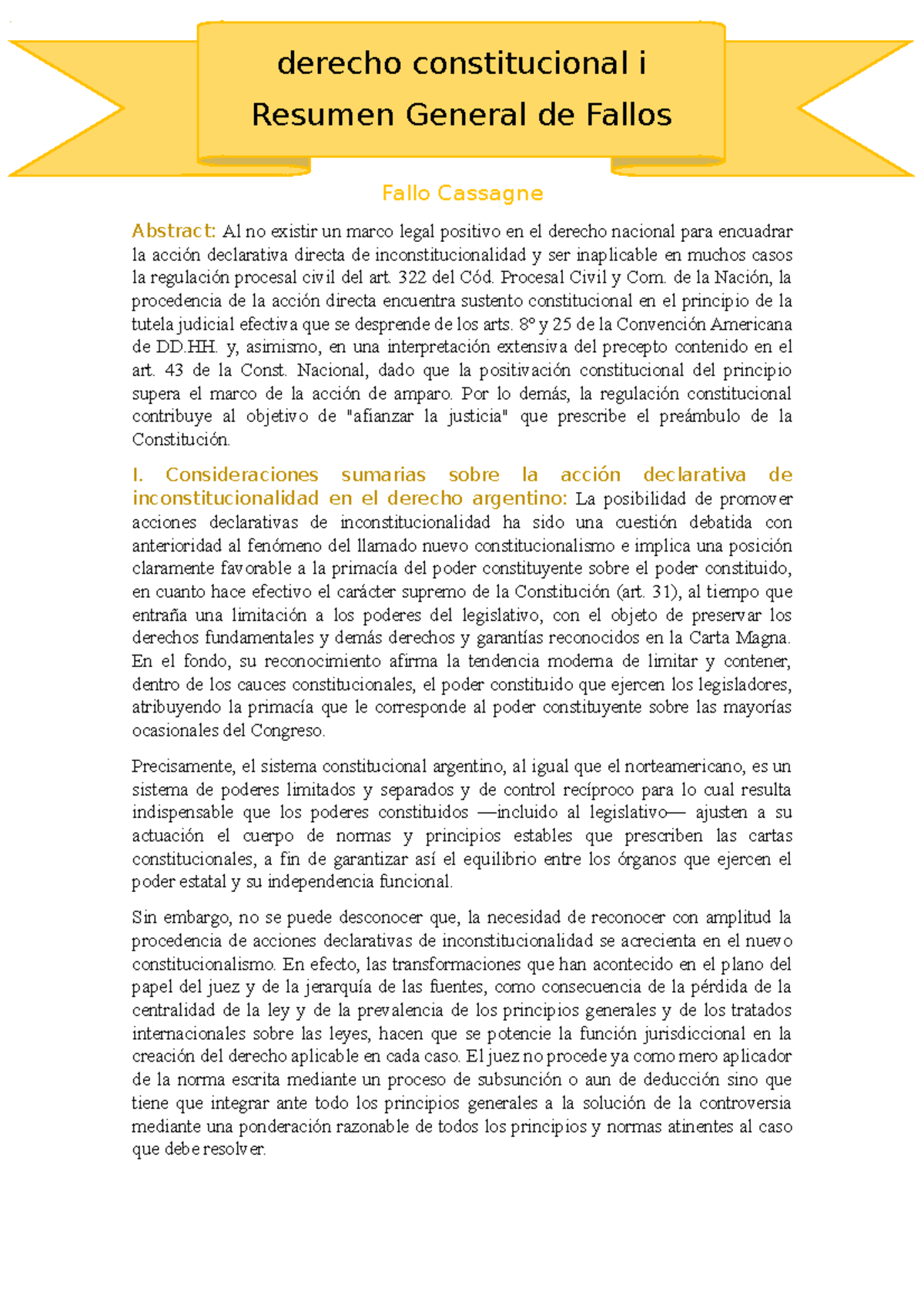 derecho constitucional i
Resumen General de Fallos

Fallo Cassagne

Abstract: Al no existir un marco legal positivo en el derecho nacional para encuadrar la acción declarativa directa de inconstitucionalidad y ser inaplicable en muchos casos la regulación procesal civil del art. 322 del Cód. Procesal Civil y Com. de la Nación, la procedencia de la acción directa encuentra sustento constitucional en el principio de la tutela judicial efectiva que se desprende de los arts. 8º y 25 de la Convención Americana de DD.HH. y, asimismo, en una interpretación extensiva del precepto contenido en el art. 43 de la Const. Nacional, dado que la positivación constitucional del principio supera el marco de la acción de amparo. Por lo demás, la regulación constitucional contribuye al objetivo de "afianzar la justicia" que prescribe el preámbulo de la Constitución.

I. Consideraciones sumarias sobre la acción declarativa de inconstitucionalidad en el derecho argentino: La posibilidad de promover acciones declarativas de inconstitucionalidad ha sido una cuestión debatida con anterioridad al fenómeno del llamado nuevo constitucionalismo e implica una posición claramente favorable a la primacía del poder constituyente sobre el poder constituido, en cuanto hace efectivo el carácter supremo de la Constitución (art. 31), al tiempo que entraña una limitación a los poderes del legislativo, con el objeto de preservar los derechos fundamentales y demás derechos y garantías reconocidos en la Carta Magna. En el fondo, su reconocimiento afirma la tendencia moderna de limitar y contener, dentro de los cauces constitucionales, el poder constituido que ejercen los legisladores, atribuyendo la primacía que le corresponde al poder constituyente sobre las mayorías ocasionales del Congreso.

Precisamente, el sistema constitucional argentino, al igual que el norteamericano, es un sistema de poderes limitados y separados y de control recíproco para lo cual resulta indispensable que los poderes constituidos —incluido al legislativo— ajusten a su actuación el cuerpo de normas y principios estables que prescriben las cartas constitucionales, a fin de garantizar así el equilibrio entre los órganos que ejercen el poder estatal y su independencia funcional.

Sin embargo, no se puede desconocer que, la necesidad de reconocer con amplitud la procedencia de acciones declarativas de inconstitucionalidad se acrecienta en el nuevo constitucionalismo. En efecto, las transformaciones que han acontecido en el plano del papel del juez y de la jerarquía de las fuentes, como consecuencia de la pérdida de la centralidad de la ley y de la prevalencia de los principios generales y de los tratados internacionales sobre las leyes, hacen que se potencie la función jurisdiccional en la creación del derecho aplicable en cada caso. El juez no procede ya como mero aplicador de la norma escrita mediante un proceso de subsunción o aun de deducción sino que tiene que integrar ante todo los principios generales a la solución de la controversia mediante una ponderación razonable de todos los principios y normas atinentes al caso que debe resolver.